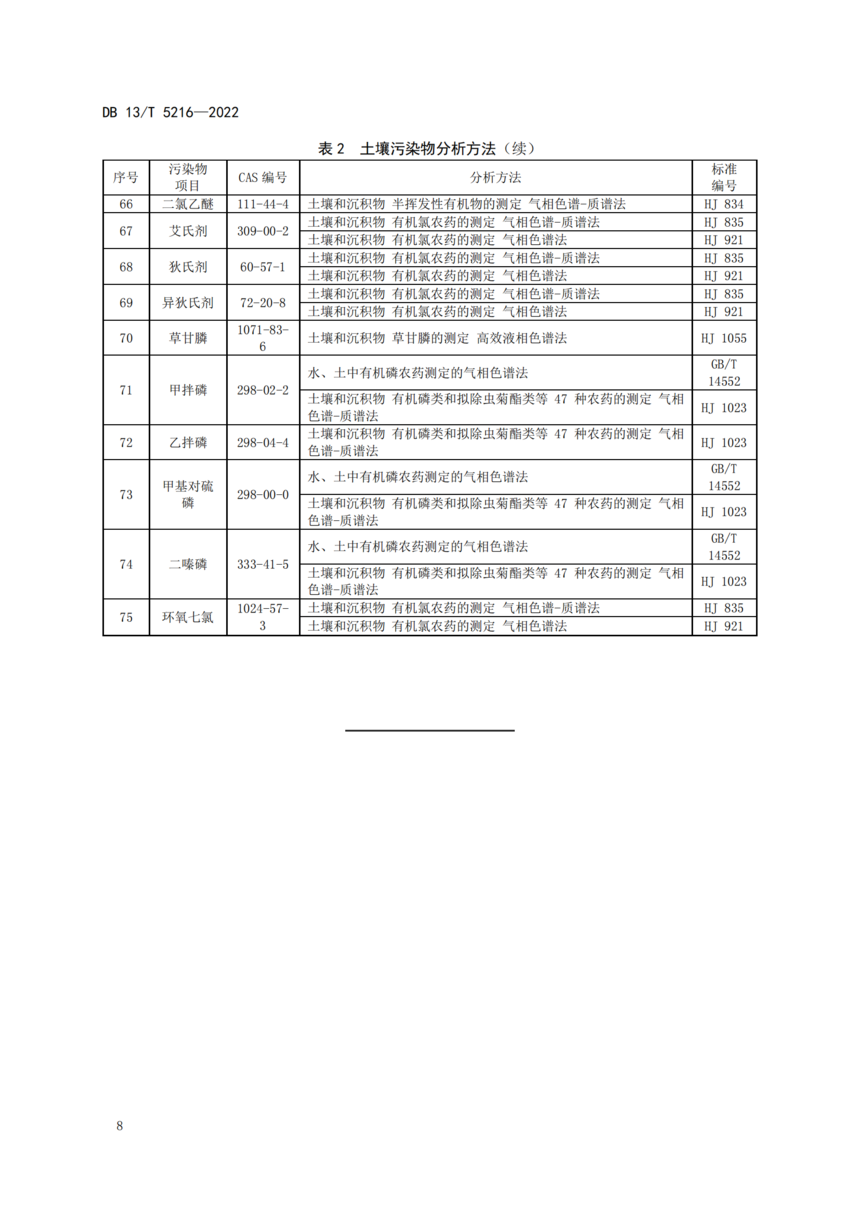 DB 13/T 5216—2022

表 2 土壤污染物分析方法（续）

| 序号 | 污染物项目 | CAS 编号 | 分析方法 | 标准编号 |
|---|---|---|---|---|
| 66 | 二氯乙醚 | 111-44-4 | 土壤和沉积物 半挥发性有机物的测定 气相色谱-质谱法 | HJ 834 |
| 67 | 艾氏剂 | 309-00-2 | 土壤和沉积物 有机氯农药的测定 气相色谱-质谱法 | HJ 835 |
| | | | 土壤和沉积物 有机氯农药的测定 气相色谱法 | HJ 921 |
| 68 | 狄氏剂 | 60-57-1 | 土壤和沉积物 有机氯农药的测定 气相色谱-质谱法 | HJ 835 |
| | | | 土壤和沉积物 有机氯农药的测定 气相色谱法 | HJ 921 |
| 69 | 异狄氏剂 | 72-20-8 | 土壤和沉积物 有机氯农药的测定 气相色谱-质谱法 | HJ 835 |
| | | | 土壤和沉积物 有机氯农药的测定 气相色谱法 | HJ 921 |
| 70 | 草甘膦 | 1071-83-6 | 土壤和沉积物 草甘膦的测定 高效液相色谱法 | HJ 1055 |
| 71 | 甲拌磷 | 298-02-2 | 水、土中有机磷农药测定的气相色谱法 | GB/T 14552 |
| | | | 土壤和沉积物 有机磷类和拟除虫菊酯类等 47 种农药的测定 气相色谱-质谱法 | HJ 1023 |
| 72 | 乙拌磷 | 298-04-4 | 土壤和沉积物 有机磷类和拟除虫菊酯类等 47 种农药的测定 气相色谱-质谱法 | HJ 1023 |
| 73 | 甲基对硫磷 | 298-00-0 | 水、土中有机磷农药测定的气相色谱法 | GB/T 14552 |
| | | | 土壤和沉积物 有机磷类和拟除虫菊酯类等 47 种农药的测定 气相色谱-质谱法 | HJ 1023 |
| 74 | 二嗪磷 | 333-41-5 | 水、土中有机磷农药测定的气相色谱法 | GB/T 14552 |
| | | | 土壤和沉积物 有机磷类和拟除虫菊酯类等 47 种农药的测定 气相色谱-质谱法 | HJ 1023 |
| 75 | 环氧七氯 | 1024-57-3 | 土壤和沉积物 有机氯农药的测定 气相色谱-质谱法 | HJ 835 |
| | | | 土壤和沉积物 有机氯农药的测定 气相色谱法 | HJ 921 |

8